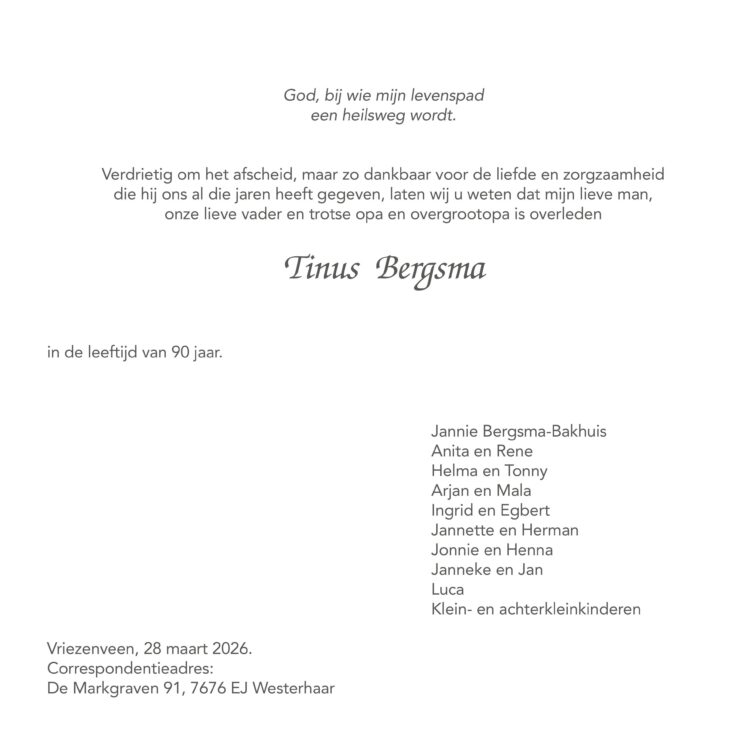 God, bij wie mijn levenspad
een heilsweg wordt.

Verdrietig om het afscheid, maar zo dankbaar voor de liefde en zorgzaamheid die hij ons al die jaren heeft gegeven, laten wij u weten dat mijn lieve man, onze lieve vader en trotse opa en overgrootopa is overleden

Tinus Bergsma

in de leeftijd van 90 jaar.

Jannie Bergsma-Bakhuis
Anita en Rene
Helma en Tonny
Arjan en Mala
Ingrid en Egbert
Jannette en Herman
Jonnie en Henna
Janneke en Jan
Luca
Klein- en achterkleinkinderen

Vriezenveen, 28 maart 2026.
Correspondentieadres:
De Markgraven 91, 7676 EJ Westerhaar